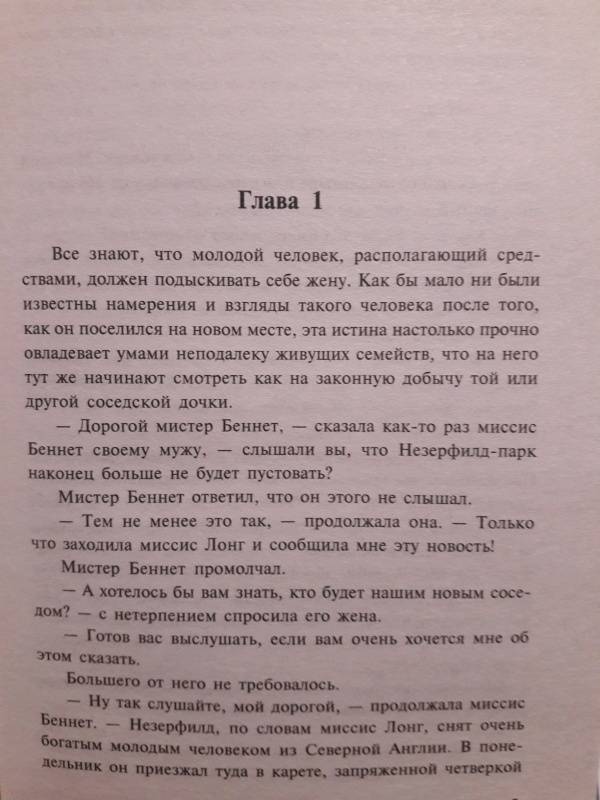 Глава 1

Все знают, что молодой человек, располагающий средствами, должен подыскивать себе жену. Как бы мало ни были известны намерения и взгляды такого человека после того, как он поселился на новом месте, эта истина настолько прочно овладевает умами неподалеку живущих семейств, что на него тут же начинают смотреть как на законную добычу той или другой соседской дочки.

— Дорогой мистер Беннет, — сказала как-то раз миссис Беннет своему мужу, — слышали вы, что Незерфилд-парк наконец больше не будет пустовать?

Мистер Беннет ответил, что он этого не слышал.

— Тем не менее это так, — продолжала она. — Только что заходила миссис Лонг и сообщила мне эту новость!

Мистер Беннет промолчал.

— А хотелось бы вам знать, кто будет нашим новым соседом? — с нетерпением спросила его жена.

— Готов вас выслушать, если вам очень хочется мне об этом сказать.

Большего от него не требовалось.

— Ну так слушайте, мой дорогой, — продолжала миссис Беннет. — Незерфилд, по словам миссис Лонг, снят очень богатым молодым человеком из Северной Англии. В понедельник он приезжал туда в карете, запряженной четверкой